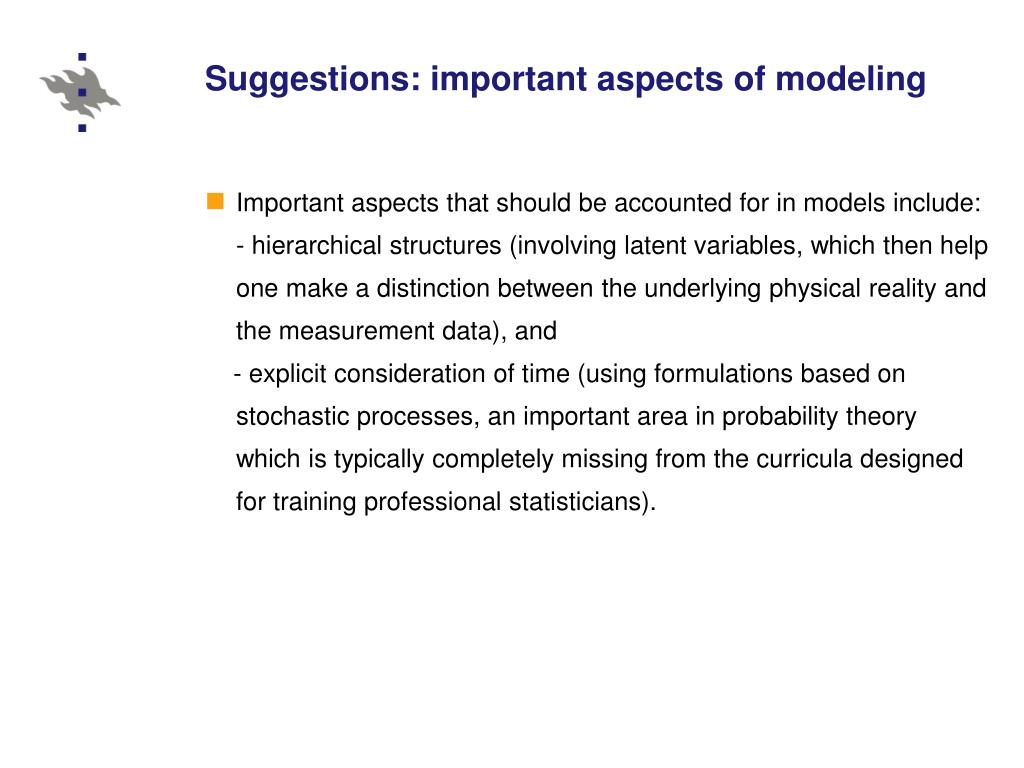 Suggestions: important aspects of modeling

Important aspects that should be accounted for in models include:
- hierarchical structures (involving latent variables, which then help one make a distinction between the underlying physical reality and the measurement data), and
- explicit consideration of time (using formulations based on stochastic processes, an important area in probability theory which is typically completely missing from the curricula designed for training professional statisticians).